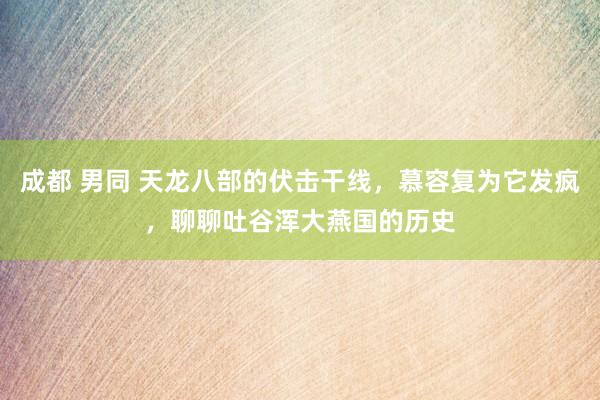 成都 男同 天龙八部的伏击干线，慕容复为它发疯，聊聊吐谷浑大燕国的历史